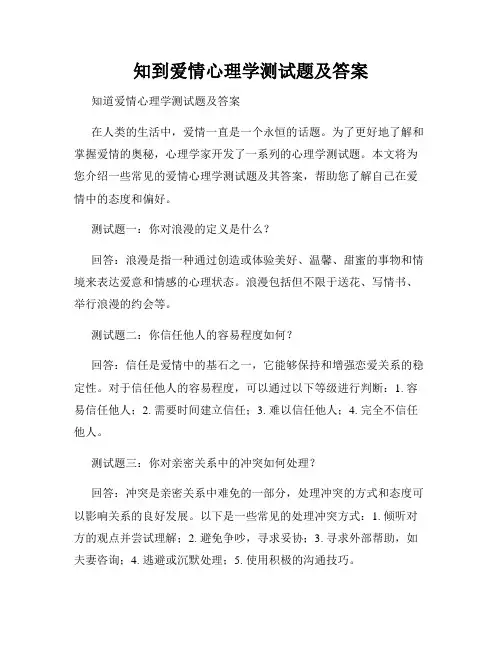 知到爱情心理学测试题及答案

知道爱情心理学测试题及答案

在人类的生活中，爱情一直是一个永恒的话题。为了更好地了解和掌握爱情的奥秘，心理学家开发了一系列的心理学测试题。本文将为您介绍一些常见的爱情心理学测试题及其答案，帮助您了解自己在爱情中的态度和偏好。

测试题一：你对浪漫的定义是什么？

回答：浪漫是指一种通过创造或体验美好、温馨、甜蜜的事物和情境来表达爱意和情感的心理状态。浪漫包括但不限于送花、写情书、举行浪漫的约会等。

测试题二：你信任他人的容易程度如何？

回答：信任是爱情中的基石之一，它能够保持和增强恋爱关系的稳定性。对于信任他人的容易程度，可以通过以下等级进行判断：1. 容易信任他人；2. 需要时间建立信任；3. 难以信任他人；4. 完全不信任他人。

测试题三：你对亲密关系中的冲突如何处理？

回答：冲突是亲密关系中难免的一部分，处理冲突的方式和态度可以影响关系的良好发展。以下是一些常见的处理冲突方式：1. 倾听对方的观点并尝试理解；2. 避免争吵，寻求妥协；3. 寻求外部帮助，如夫妻咨询；4. 逃避或沉默处理；5. 使用积极的沟通技巧。